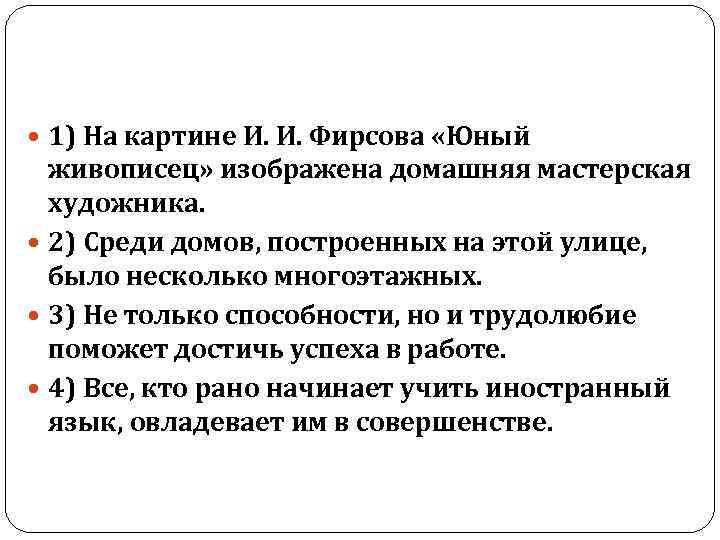 1) На картине И. И. Фирсова «Юный живописец» изображена домашняя мастерская художника.

2) Среди домов, построенных на этой улице, было несколько многоэтажных.

3) Не только способности, но и трудолюбие поможет достичь успеха в работе.

4) Все, кто рано начинает учить иностранный язык, овладевает им в совершенстве.